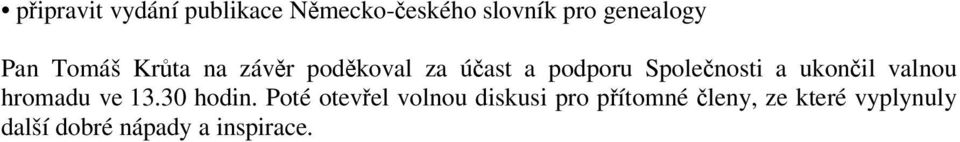 • připravit vydání publikace Německo-českého slovník pro genealogy

Pan Tomáš Krůta na závěr poděkoval za účast a podporu Společnosti a ukončil valnou hromadu ve 13.30 hodin. Poté otevřel volnou diskusi pro přítomné členy, ze které vyplynuly další dobré nápady a inspirace.